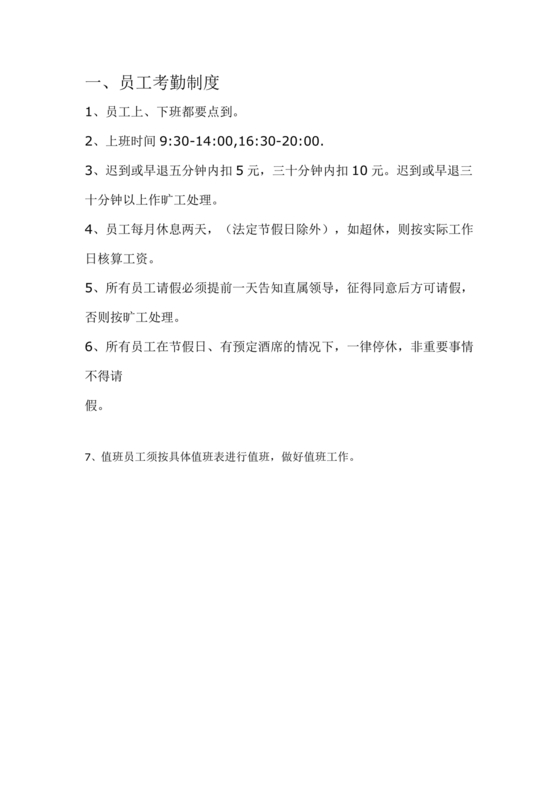 一、员工考勤制度

1、员工上、下班都要点到。

2、上班时间 9:30-14:00,16:30-20:00.

3、迟到或早退五分钟内扣 5 元，三十分钟内扣 10 元。迟到或早退三十分钟以上作旷工处理。

4、员工每月休息两天，（法定节假日除外），如超休，则按实际工作日核算工资。

5、所有员工请假必须提前一天告知直属领导，征得同意后方可请假，否则按旷工处理。

6、所有员工在节假日、有预定酒席的情况下，一律停休，非重要事情不得请

假。

7、值班员工须按具体值班表进行值班，做好值班工作。